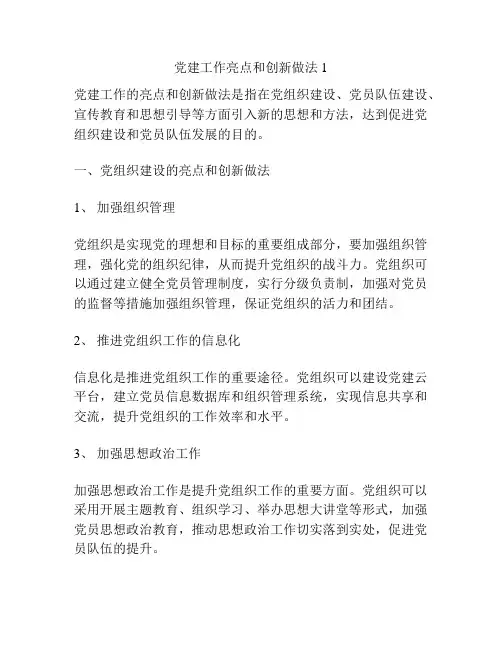 党建工作亮点和创新做法 1

党建工作的亮点和创新做法是指在党组织建设、党员队伍建设、宣传教育和思想引导等方面引入新的思想和方法，达到促进党组织建设和党员队伍发展的目的。

一、党组织建设的亮点和创新做法

1、 加强组织管理

党组织是实现党的理想和目标的重要组成部分，要加强组织管理，强化党的组织纪律，从而提升党组织的战斗力。党组织可以通过建立健全党员管理制度，实行分级负责制，加强对党员的监督等措施加强组织管理，保证党组织的活力和团结。

2、 推进党组织工作的信息化

信息化是推进党组织工作的重要途径。党组织可以建设党建云平台，建立党员信息数据库和组织管理系统，实现信息共享和交流，提升党组织的工作效率和水平。

3、 加强思想政治工作

加强思想政治工作是提升党组织工作的重要方面。党组织可以采用开展主题教育、组织学习、举办思想大讲堂等形式，加强党员思想政治教育，推动思想政治工作切实落到实处，促进党员队伍的提升。